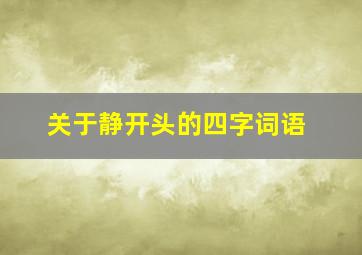 关于静开头的四字词语